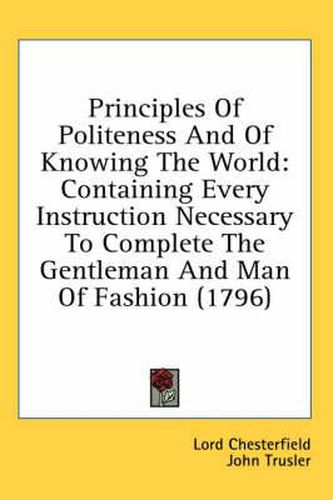 Principles Of Politeness And Of Knowing The World: Containing Every Instruction Necessary To Complete The Gentleman And Man Of Fashion (1796)

Lord Chesterfield
John Trusler